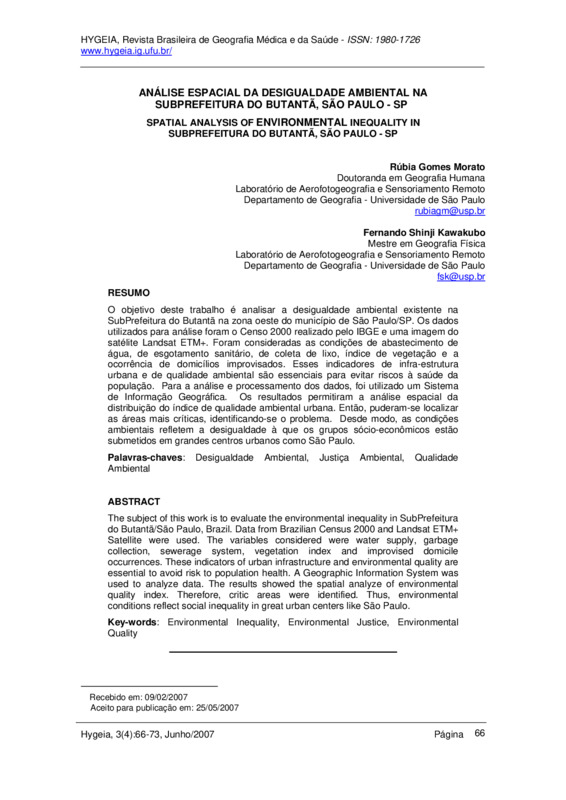 HYGEIA, Revista Brasileira de Geografia Médica e da Saúde - ISSN: 1980-1726
www.hygeia.ig.ufu.br/

ANÁLISE ESPACIAL DA DESIGUALDADE AMBIENTAL NA SUBPREFEITURA DO BUTANTÃ, SÃO PAULO - SP

SPATIAL ANALYSIS OF ENVIRONMENTAL INEQUALITY IN SUBPREFEITURA DO BUTANTÃ, SÃO PAULO - SP

Rúbia Gomes Morato
Doutoranda em Geografia Humana
Laboratório de Aerofotogeografia e Sensoriamento Remoto
Departamento de Geografia - Universidade de São Paulo
rubiagm@usp.br

Fernando Shinji Kawakubo
Mestre em Geografia Física
Laboratório de Aerofotogeografia e Sensoriamento Remoto
Departamento de Geografia - Universidade de São Paulo
fsk@usp.br

RESUMO

O objetivo deste trabalho é analisar a desigualdade ambiental existente na SubPrefeitura do Butantã na zona oeste do município de São Paulo/SP. Os dados utilizados para análise foram o Censo 2000 realizado pelo IBGE e uma imagem do satélite Landsat ETM+. Foram consideradas as condições de abastecimento de água, de esgotamento sanitário, de coleta de lixo, índice de vegetação e a ocorrência de domicílios improvisados. Esses indicadores de infra-estrutura urbana e de qualidade ambiental são essenciais para evitar riscos à saúde da população. Para a análise e processamento dos dados, foi utilizado um Sistema de Informação Geográfica. Os resultados permitiram a análise espacial da distribuição do índice de qualidade ambiental urbana. Então, puderam-se localizar as áreas mais críticas, identificando-se o problema. Desde modo, as condições ambientais refletem a desigualdade à que os grupos sócio-econômicos estão submetidos em grandes centros urbanos como São Paulo.

Palavras-chaves: Desigualdade Ambiental, Justiça Ambiental, Qualidade Ambiental

ABSTRACT

The subject of this work is to evaluate the environmental inequality in SubPrefeitura do Butantã/São Paulo, Brazil. Data from Brazilian Census 2000 and Landsat ETM+ Satellite were used. The variables considered were water supply, garbage collection, sewerage system, vegetation index and improvised domicile occurrences. These indicators of urban infrastructure and environmental quality are essential to avoid risk to population health. A Geographic Information System was used to analyze data. The results showed the spatial analyze of environmental quality index. Therefore, critic areas were identified. Thus, environmental conditions reflect social inequality in great urban centers like São Paulo.

Key-words: Environmental Inequality, Environmental Justice, Environmental Quality

Recebido em: 09/02/2007
Aceito para publicação em: 25/05/2007

Hygeia, 3(4):66-73, Junho/2007 Página 66